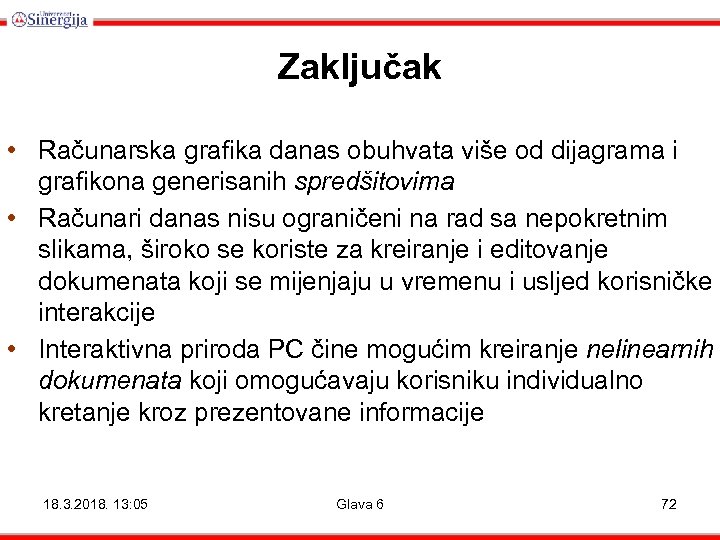 Univerzitet Sinergija

Zaključak

• Računarska grafika danas obuhvata više od dijagrama i grafikona generisanih spredšitovima
• Računari danas nisu ograničeni na rad sa nepokretnim slikama, široko se koriste za kreiranje i editovanje dokumenata koji se mijenjaju u vremenu i usljed korisničke interakcije
• Interaktivna priroda PC čine mogućim kreiranje nelinearnih dokumenata koji omogućavaju korisniku individualno kretanje kroz prezentovane informacije

18.3.2018. 13:05

Glava 6

72